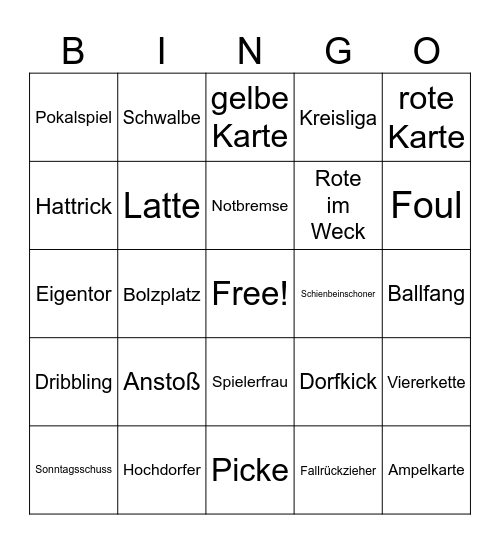 | B | I | N | G | O |
|---|---|---|---|---|
| Pokalspiel | Schwalbe | gelbe Karte | Kreisliga | rote Karte |
| Hattrick | Latte | Notbremse | Rote im Weck | Foul |
| Eigentor | Bolzplatz | Free! | Schienbeinschoner | Ballfang |
| Dribbling | Anstoß | Spielerfrau | Dorfkick | Viererkette |
| Sonntagsschuss | Hochdorfer | Picke | Fallrückzieher | Ampelkarte |